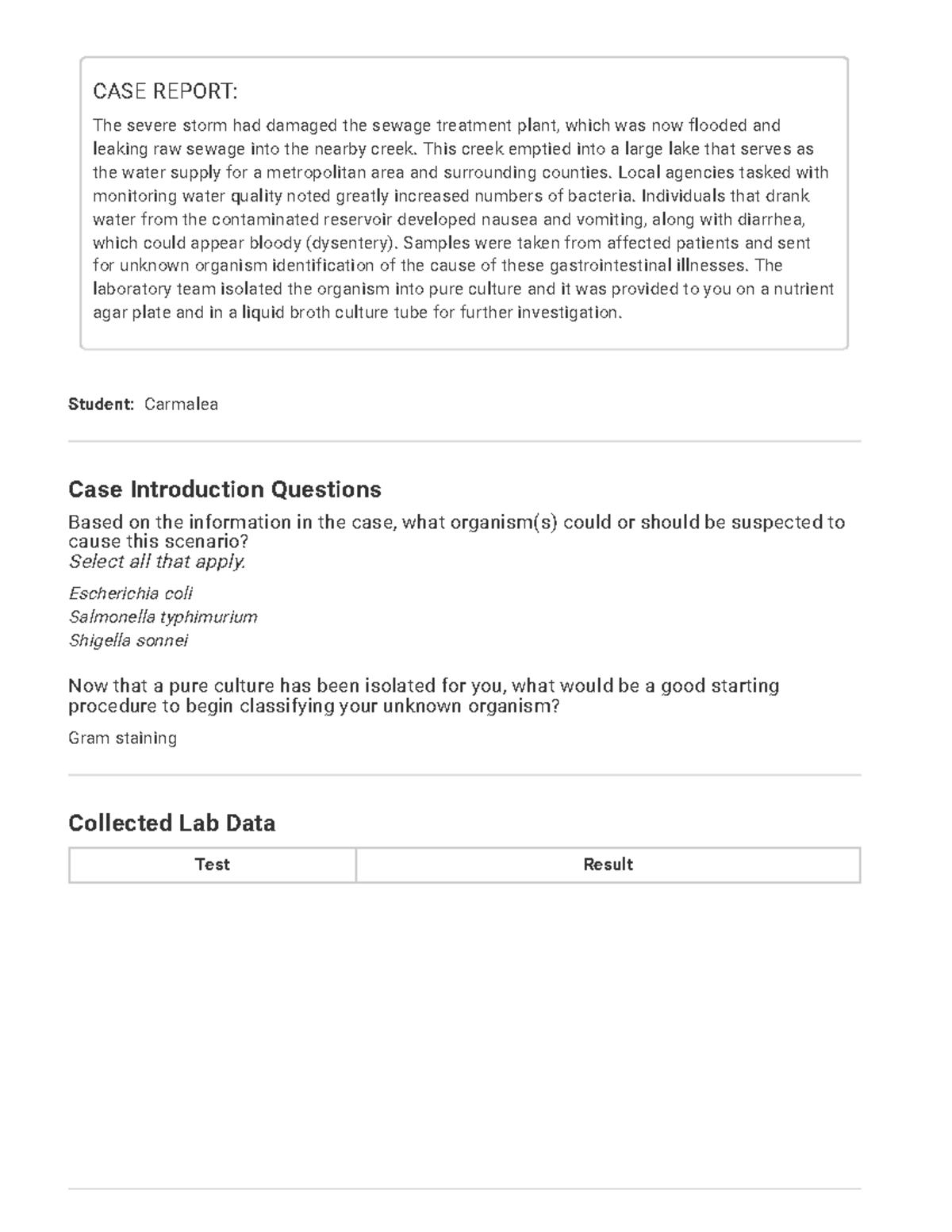 CASE REPORT:

The severe storm had damaged the sewage treatment plant, which was now flooded and leaking raw sewage into the nearby creek. This creek emptied into a large lake that serves as the water supply for a metropolitan area and surrounding counties. Local agencies tasked with monitoring water quality noted greatly increased numbers of bacteria. Individuals that drank water from the contaminated reservoir developed nausea and vomiting, along with diarrhea, which could appear bloody (dysentery). Samples were taken from affected patients and sent for unknown organism identification of the cause of these gastrointestinal illnesses. The laboratory team isolated the organism into pure culture and it was provided to you on a nutrient agar plate and in a liquid broth culture tube for further investigation.

Student: Carmalea

Case Introduction Questions

Based on the information in the case, what organism(s) could or should be suspected to cause this scenario?
Select all that apply.

Escherichia coli
Salmonella typhimurium
Shigella sonnei

Now that a pure culture has been isolated for you, what would be a good starting procedure to begin classifying your unknown organism?

Gram staining

Collected Lab Data

| Test | Result |
|---|---|